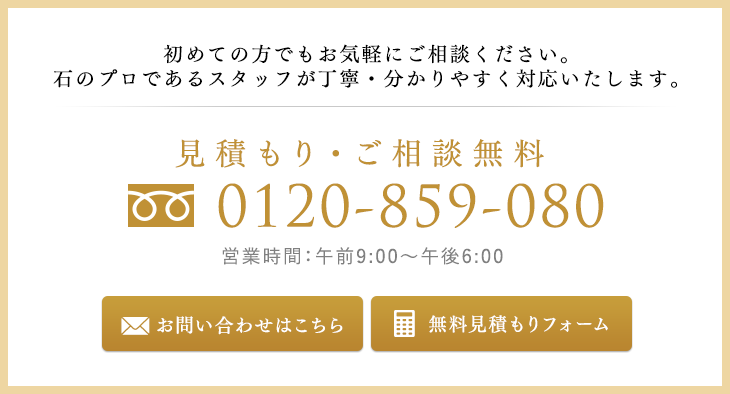 初めての方でもお気軽にご相談ください。
石のプロであるスタッフが丁寧・分かりやすく対応いたします。

見積もり・ご相談無料

0120-859-080

営業時間：午前9:00～午後6:00

お問い合わせはこちら

無料見積もりフォーム